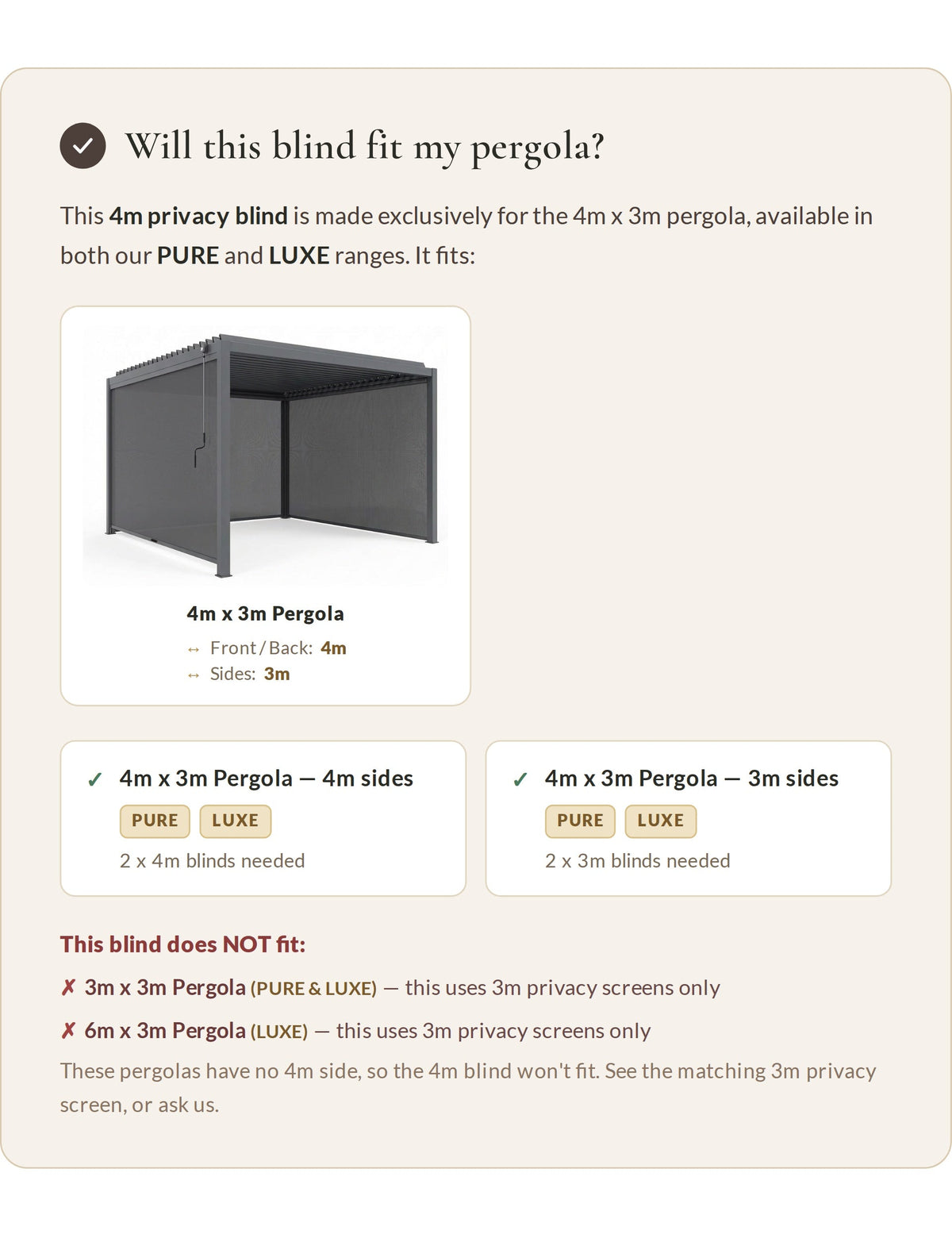 Will this blind fit my pergola?

This 4m privacy blind is made exclusively for the 4m x 3m pergola, available in both our PURE and LUXE ranges. It fits:

4m x 3m Pergola

↔ Front / Back: 4m
↔ Sides: 3m

✓ 4m x 3m Pergola — 4m sides

PURE LUXE

2 x 4m blinds needed

✓ 4m x 3m Pergola — 3m sides

PURE LUXE

2 x 3m blinds needed

This blind does NOT fit:

✗ 3m x 3m Pergola (PURE & LUXE) — this uses 3m privacy screens only

✗ 6m x 3m Pergola (LUXE) — this uses 3m privacy screens only

These pergolas have no 4m side, so the 4m blind won't fit. See the matching 3m privacy screen, or ask us.